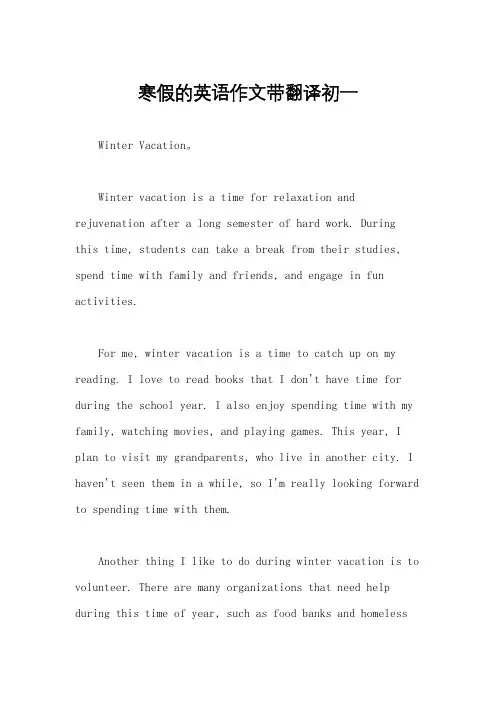 寒假的英语作文带翻译初一

Winter Vacation。

Winter vacation is a time for relaxation and rejuvenation after a long semester of hard work. During this time, students can take a break from their studies, spend time with family and friends, and engage in fun activities.

For me, winter vacation is a time to catch up on my reading. I love to read books that I don't have time for during the school year. I also enjoy spending time with my family, watching movies, and playing games. This year, I plan to visit my grandparents, who live in another city. I haven't seen them in a while, so I'm really looking forward to spending time with them.

Another thing I like to do during winter vacation is to volunteer. There are many organizations that need help during this time of year, such as food banks and homeless